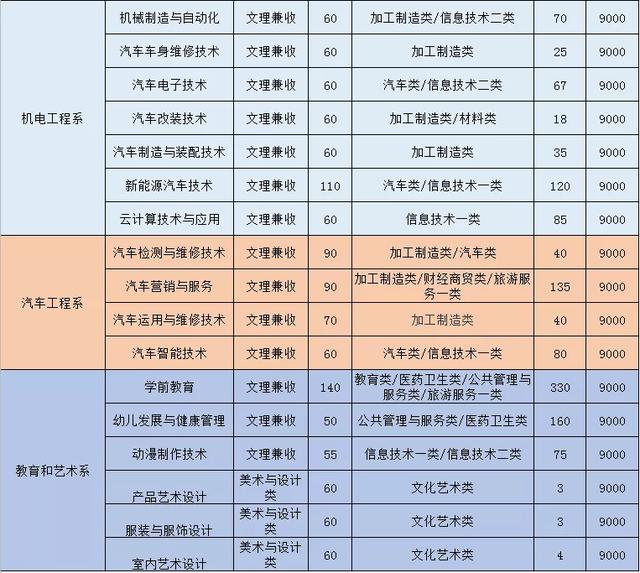 | | | | | | | |
|---|---|---|---|---|---|---|
| 机电工程系 | 机械制造与自动化 | 文理兼收 | 60 | 加工制造类/信息技术二类 | 70 | 9000 |
| | 汽车车身维修技术 | 文理兼收 | 60 | 加工制造类 | 25 | 9000 |
| | 汽车电子技术 | 文理兼收 | 60 | 汽车类/信息技术二类 | 67 | 9000 |
| | 汽车改装技术 | 文理兼收 | 60 | 加工制造类/材料类 | 18 | 9000 |
| | 汽车制造与装配技术 | 文理兼收 | 60 | 加工制造类 | 35 | 9000 |
| | 新能源汽车技术 | 文理兼收 | 110 | 汽车类/信息技术一类 | 120 | 9000 |
| | 云计算技术与应用 | 文理兼收 | 60 | 信息技术一类 | 85 | 9000 |
| 汽车工程系 | 汽车检测与维修技术 | 文理兼收 | 90 | 加工制造类/汽车类 | 40 | 9000 |
| | 汽车营销与服务 | 文理兼收 | 90 | 加工制造类/财经商贸类/旅游服务一类 | 135 | 9000 |
| | 汽车运用与维修技术 | 文理兼收 | 70 | 加工制造类 | 40 | 9000 |
| | 汽车智能技术 | 文理兼收 | 60 | 汽车类/信息技术一类 | 80 | 9000 |
| 教育和艺术系 | 学前教育 | 文理兼收 | 140 | 教育类/医药卫生类/公共管理与服务类/旅游服务一类 | 330 | 9000 |
| | 幼儿发展与健康管理 | 文理兼收 | 50 | 公共管理与服务类/医药卫生类 | 160 | 9000 |
| | 动漫制作技术 | 文理兼收 | 55 | 信息技术一类/信息技术二类 | 75 | 9000 |
| | 产品艺术设计 | 美术与设计类 | 60 | 文化艺术类 | 3 | 9000 |
| | 服装与服饰设计 | 美术与设计类 | 60 | 文化艺术类 | 3 | 9000 |
| | 室内艺术设计 | 美术与设计类 | 60 | 文化艺术类 | 4 | 9000 |